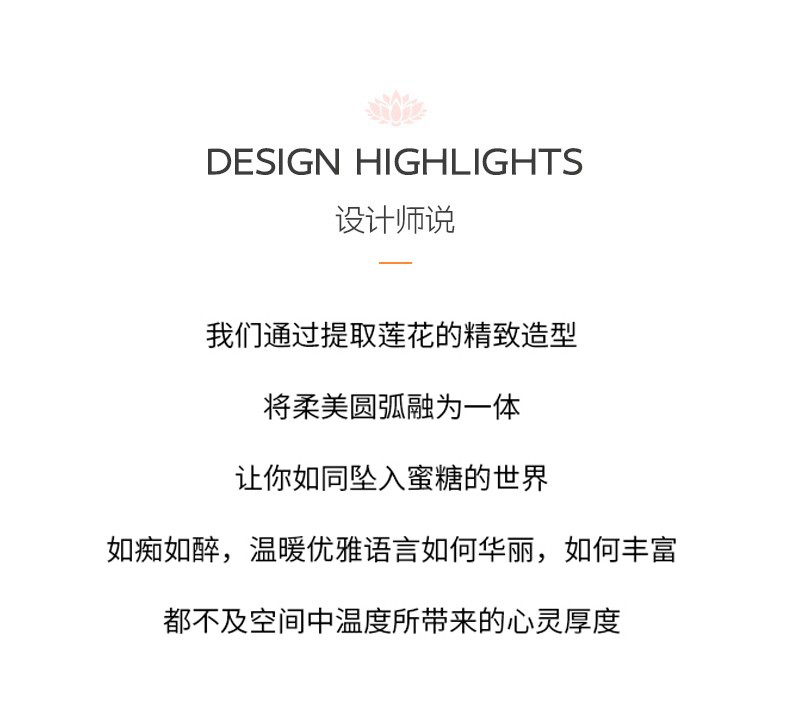 DESIGN HIGHLIGHTS

设计师说

我们通过提取莲花的精致造型

将柔美圆弧融为一体

让你如同坠入蜜糖的世界

如痴如醉，温暖优雅语言如何华丽，如何丰富

都不及空间中温度所带来的心灵厚度